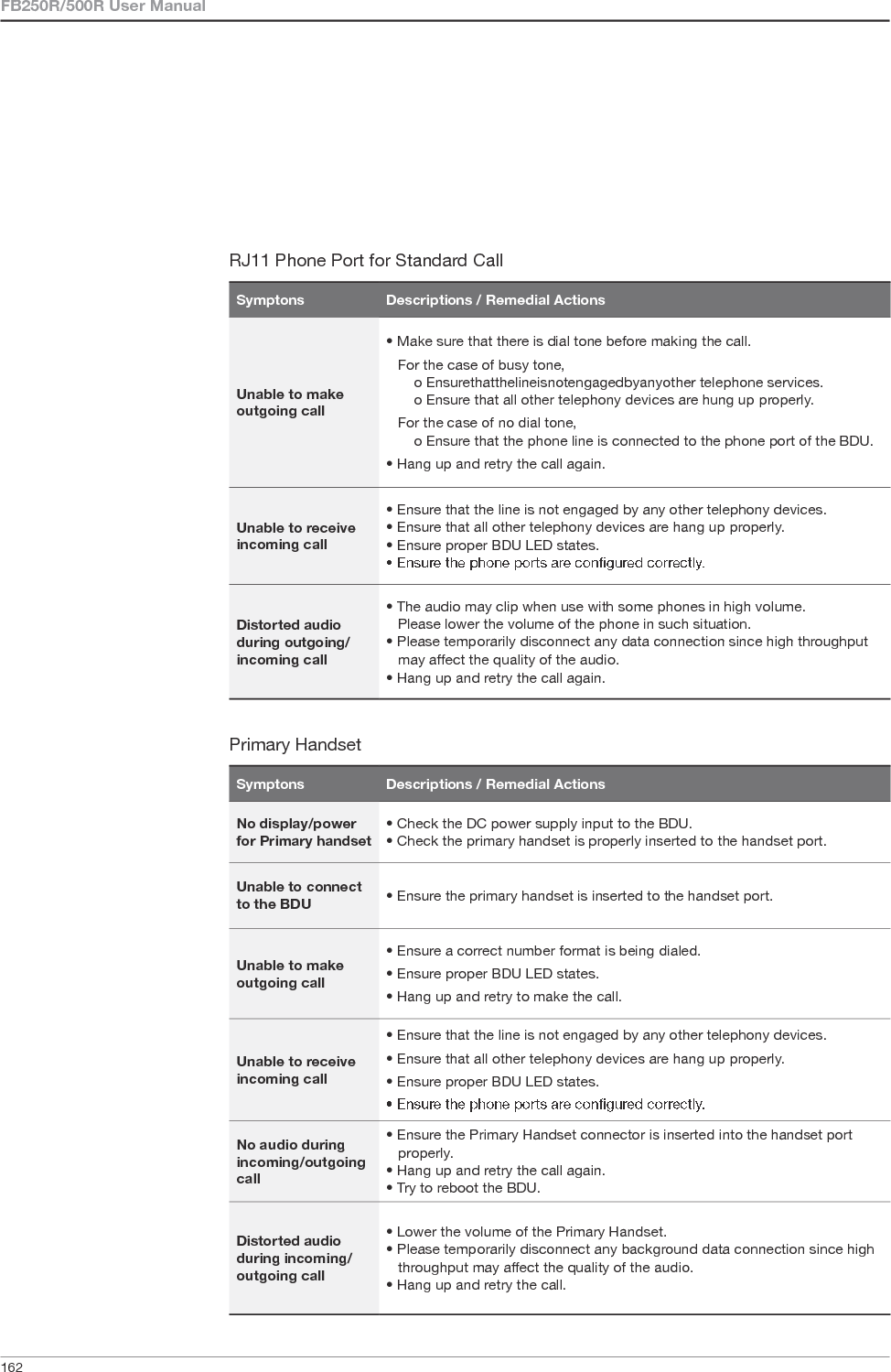 FB250R/500R User Manual

RJ11 Phone Port for Standard Call

| Symptons | Descriptions / Remedial Actions |
|---|---|
| Unable to make outgoing call | • Make sure that there is dial tone before making the call. For the case of busy tone, o Ensurethatthelineisnotengagedbyanyother telephone services. o Ensure that all other telephony devices are hung up properly. For the case of no dial tone, o Ensure that the phone line is connected to the phone port of the BDU. • Hang up and retry the call again. |
| Unable to receive incoming call | • Ensure that the line is not engaged by any other telephony devices. • Ensure that all other telephony devices are hang up properly. • Ensure proper BDU LED states. • Ensure the phone ports are configured correctly. |
| Distorted audio during outgoing/ incoming call | • The audio may clip when use with some phones in high volume. Please lower the volume of the phone in such situation. • Please temporarily disconnect any data connection since high throughput may affect the quality of the audio. • Hang up and retry the call again. |

Primary Handset

| Symptons | Descriptions / Remedial Actions |
|---|---|
| No display/power for Primary handset | • Check the DC power supply input to the BDU. • Check the primary handset is properly inserted to the handset port. |
| Unable to connect to the BDU | • Ensure the primary handset is inserted to the handset port. |
| Unable to make outgoing call | • Ensure a correct number format is being dialed. • Ensure proper BDU LED states. • Hang up and retry to make the call. |
| Unable to receive incoming call | • Ensure that the line is not engaged by any other telephony devices. • Ensure that all other telephony devices are hang up properly. • Ensure proper BDU LED states. • Ensure the phone ports are configured correctly. |
| No audio during incoming/outgoing call | • Ensure the Primary Handset connector is inserted into the handset port properly. • Hang up and retry the call again. • Try to reboot the BDU. |
| Distorted audio during incoming/ outgoing call | • Lower the volume of the Primary Handset. • Please temporarily disconnect any background data connection since high throughput may affect the quality of the audio. • Hang up and retry the call. |

162